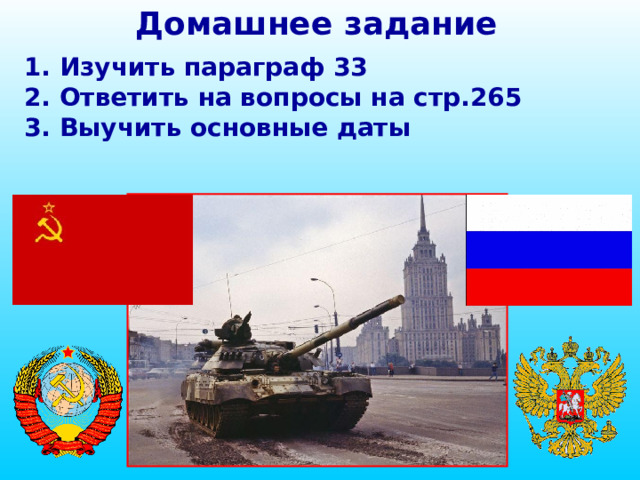 Домашнее задание

1. Изучить параграф 33
2. Ответить на вопросы на стр.265
3. Выучить основные даты